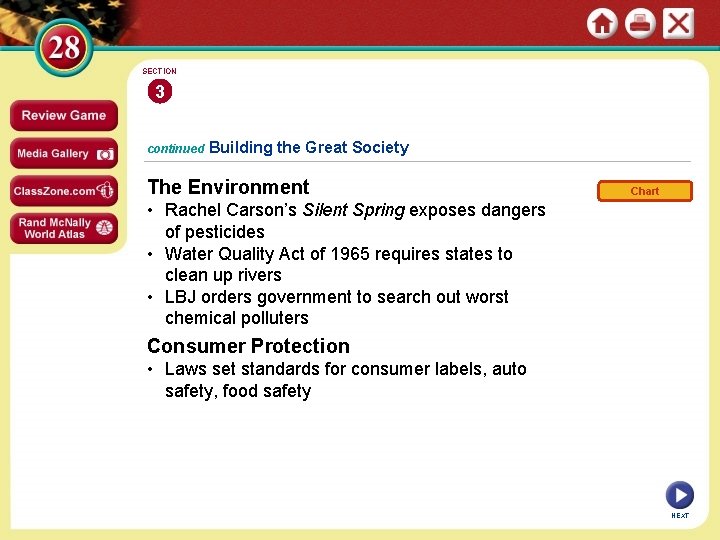 28

Review Game

Media Gallery

ClassZone.com

Rand McNally World Atlas

SECTION
3

continued Building the Great Society

The Environment

Chart

• Rachel Carson's Silent Spring exposes dangers of pesticides
• Water Quality Act of 1965 requires states to clean up rivers
• LBJ orders government to search out worst chemical polluters

Consumer Protection

• Laws set standards for consumer labels, auto safety, food safety

NEXT